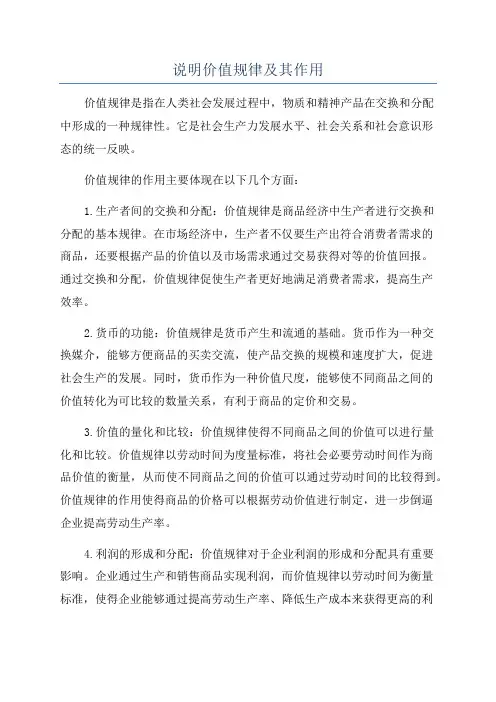 说明价值规律及其作用

价值规律是指在人类社会发展过程中，物质和精神产品在交换和分配中形成的一种规律性。它是社会生产力发展水平、社会关系和社会意识形态的统一反映。

价值规律的作用主要体现在以下几个方面：

1.生产者间的交换和分配：价值规律是商品经济中生产者进行交换和分配的基本规律。在市场经济中，生产者不仅要生产出符合消费者需求的商品，还要根据产品的价值以及市场需求通过交易获得对等的价值回报。通过交换和分配，价值规律促使生产者更好地满足消费者需求，提高生产效率。

2.货币的功能：价值规律是货币产生和流通的基础。货币作为一种交换媒介，能够方便商品的买卖交流，使产品交换的规模和速度扩大，促进社会生产的发展。同时，货币作为一种价值尺度，能够使不同商品之间的价值转化为可比较的数量关系，有利于商品的定价和交易。

3.价值的量化和比较：价值规律使得不同商品之间的价值可以进行量化和比较。价值规律以劳动时间为度量标准，将社会必要劳动时间作为商品价值的衡量，从而使不同商品之间的价值可以通过劳动时间的比较得到。价值规律的作用使得商品的价格可以根据劳动价值进行制定，进一步倒逼企业提高劳动生产率。

4.利润的形成和分配：价值规律对于企业利润的形成和分配具有重要影响。企业通过生产和销售商品实现利润，而价值规律以劳动时间为衡量标准，使得企业能够通过提高劳动生产率、降低生产成本来获得更高的利